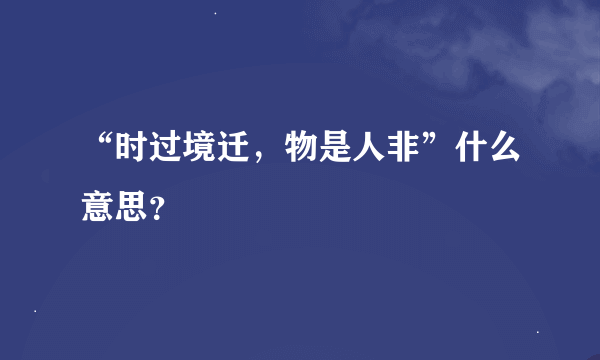 “时过境迁，物是人非”什么意思？